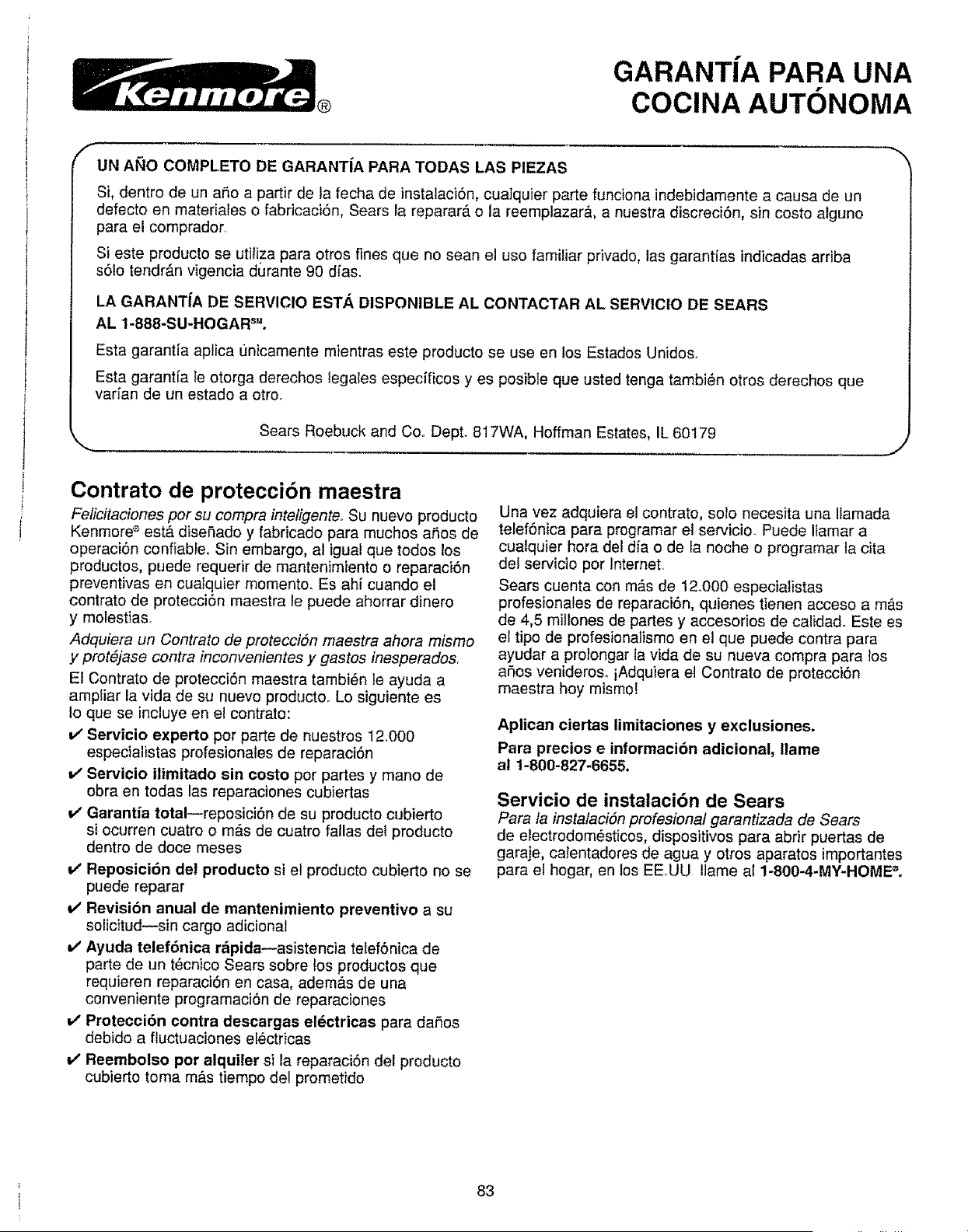 Kenmore®

GARANTÍA PARA UNA COCINA AUTÓNOMA

UN AÑO COMPLETO DE GARANTÍA PARA TODAS LAS PIEZAS

Si, dentro de un año a partir de la fecha de instalación, cualquier parte funciona indebidamente a causa de un defecto en materiales o fabricación, Sears la reparará o la reemplazará, a nuestra discreción, sin costo alguno para el comprador.

Si este producto se utiliza para otros fines que no sean el uso familiar privado, las garantías indicadas arriba sólo tendrán vigencia durante 90 días.

LA GARANTÍA DE SERVICIO ESTÁ DISPONIBLE AL CONTACTAR AL SERVICIO DE SEARS AL 1-888-SU-HOGAR℠.

Esta garantía aplica únicamente mientras este producto se use en los Estados Unidos.

Esta garantía le otorga derechos legales específicos y es posible que usted tenga también otros derechos que varían de un estado a otro.

Sears Roebuck and Co. Dept. 817WA, Hoffman Estates, IL 60179

Contrato de protección maestra

Felicitaciones por su compra inteligente. Su nuevo producto Kenmore® está diseñado y fabricado para muchos años de operación confiable. Sin embargo, al igual que todos los productos, puede requerir de mantenimiento o reparación preventivas en cualquier momento. Es ahí cuando el contrato de protección maestra le puede ahorrar dinero y molestias.

Adquiera un Contrato de protección maestra ahora mismo y protéjase contra inconvenientes y gastos inesperados.

El Contrato de protección maestra también le ayuda a ampliar la vida de su nuevo producto. Lo siguiente es lo que se incluye en el contrato:

✔ Servicio experto por parte de nuestros 12.000 especialistas profesionales de reparación

✔ Servicio ilimitado sin costo por partes y mano de obra en todas las reparaciones cubiertas

✔ Garantía total—reposición de su producto cubierto si ocurren cuatro o más de cuatro fallas del producto dentro de doce meses

✔ Reposición del producto si el producto cubierto no se puede reparar

✔ Revisión anual de mantenimiento preventivo a su solicitud—sin cargo adicional

✔ Ayuda telefónica rápida—asistencia telefónica de parte de un técnico Sears sobre los productos que requieren reparación en casa, además de una conveniente programación de reparaciones

✔ Protección contra descargas eléctricas para daños debido a fluctuaciones eléctricas

✔ Reembolso por alquiler si la reparación del producto cubierto toma más tiempo del prometido

Una vez adquiera el contrato, solo necesita una llamada telefónica para programar el servicio. Puede llamar a cualquier hora del día o de la noche o programar la cita del servicio por Internet.

Sears cuenta con más de 12.000 especialistas profesionales de reparación, quienes tienen acceso a más de 4,5 millones de partes y accesorios de calidad. Este es el tipo de profesionalismo en el que puede contra para ayudar a prolongar la vida de su nueva compra para los años venideros. ¡Adquiera el Contrato de protección maestra hoy mismo!

Aplican ciertas limitaciones y exclusiones.

Para precios e información adicional, llame al 1-800-827-6655.

Servicio de instalación de Sears

Para la instalación profesional garantizada de Sears de electrodomésticos, dispositivos para abrir puertas de garaje, calentadores de agua y otros aparatos importantes para el hogar, en los EE.UU. llame al 1-800-4-MY-HOME®.

83